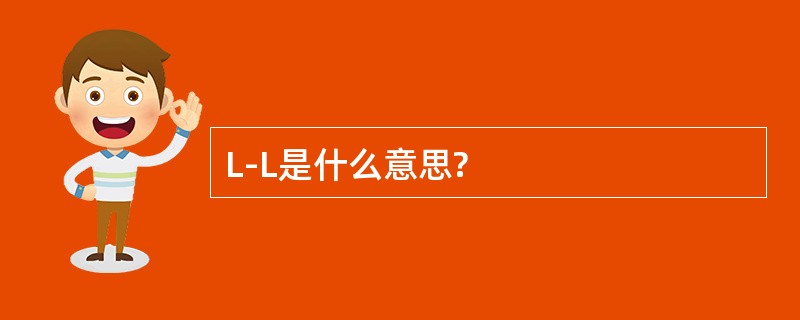 L-L是什么意思?